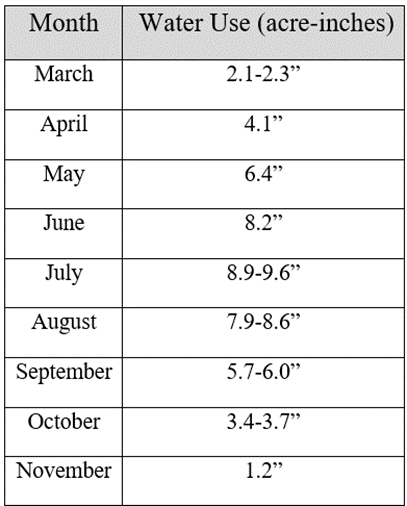 | Month | Water Use (acre-inches) |
|---|---|
| March | 2.1-2.3” |
| April | 4.1” |
| May | 6.4” |
| June | 8.2” |
| July | 8.9-9.6” |
| August | 7.9-8.6” |
| September | 5.7-6.0” |
| October | 3.4-3.7” |
| November | 1.2” |